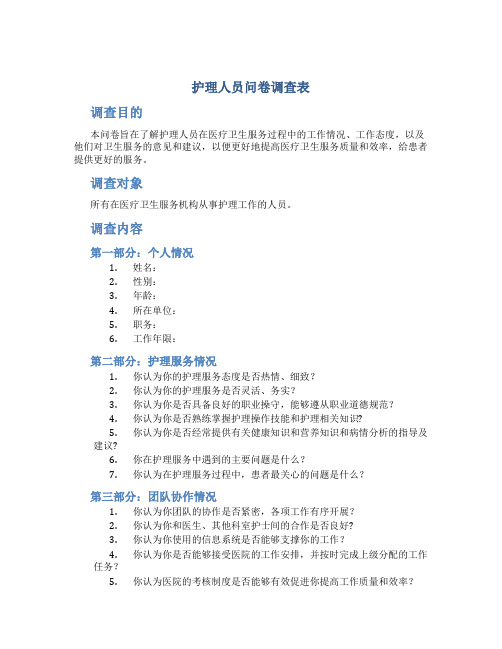 护理人员问卷调查表

调查目的

本问卷旨在了解护理人员在医疗卫生服务过程中的工作情况、工作态度，以及他们对卫生服务的意见和建议，以便更好地提高医疗卫生服务质量和效率，给患者提供更好的服务。

调查对象

所有在医疗卫生服务机构从事护理工作的人员。

调查内容

第一部分：个人情况

1. 姓名：
2. 性别：
3. 年龄：
4. 所在单位：
5. 职务：
6. 工作年限：

第二部分：护理服务情况

1. 你认为你的护理服务态度是否热情、细致？
2. 你认为你的护理服务是否灵活、务实？
3. 你认为你是否具备良好的职业操守，能够遵从职业道德规范？
4. 你认为你是否熟练掌握护理操作技能和护理相关知识？
5. 你认为你是否经常提供有关健康知识和营养知识和病情分析的指导及建议？
6. 你在护理服务中遇到的主要问题是什么？
7. 你认为在护理服务过程中，患者最关心的问题是什么？

第三部分：团队协作情况

1. 你认为你团队的协作是否紧密，各项工作有序开展？
2. 你认为你和医生、其他科室护士间的合作是否良好？
3. 你认为你使用的信息系统是否能够支撑你的工作？
4. 你认为你是否能够接受医院的工作安排，并按时完成上级分配的工作任务？
5. 你认为医院的考核制度是否能够有效促进你提高工作质量和效率？